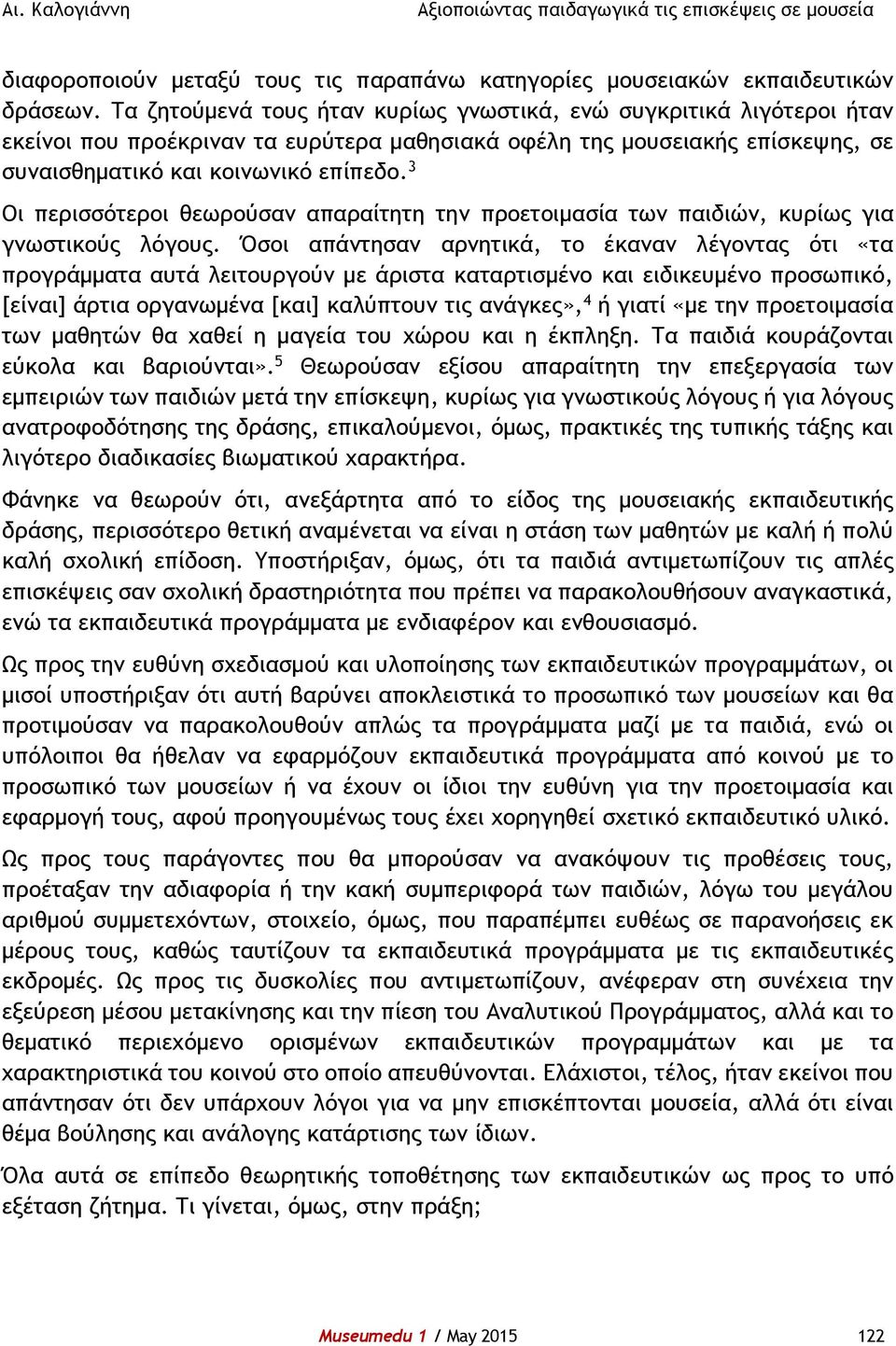 Αι. Καλογιάννη Αξιοποιώντας παιδαγωγικά τις επισκέψεις σε μουσεία

διαφοροποιούν μεταξύ τους τις παραπάνω κατηγορίες μουσειακών εκπαιδευτικών δράσεων. Τα ζητούμενά τους ήταν κυρίως γνωστικά, ενώ συγκριτικά λιγότεροι ήταν εκείνοι που προέκριναν τα ευρύτερα μαθησιακά οφέλη της μουσειακής επίσκεψης, σε συναισθηματικό και κοινωνικό επίπεδο.$^3$

Οι περισσότεροι θεωρούσαν απαραίτητη την προετοιμασία των παιδιών, κυρίως για γνωστικούς λόγους. Όσοι απάντησαν αρνητικά, το έκαναν λέγοντας ότι «τα προγράμματα αυτά λειτουργούν με άριστα καταρτισμένο και ειδικευμένο προσωπικό, [είναι] άρτια οργανωμένα [και] καλύπτουν τις ανάγκες»,$^4$ ή γιατί «με την προετοιμασία των μαθητών θα χαθεί η μαγεία του χώρου και η έκπληξη. Τα παιδιά κουράζονται εύκολα και βαριούνται».$^5$ Θεωρούσαν εξίσου απαραίτητη την επεξεργασία των εμπειριών των παιδιών μετά την επίσκεψη, κυρίως για γνωστικούς λόγους ή για λόγους ανατροφοδότησης της δράσης, επικαλούμενοι, όμως, πρακτικές της τυπικής τάξης και λιγότερο διαδικασίες βιωματικού χαρακτήρα.

Φάνηκε να θεωρούν ότι, ανεξάρτητα από το είδος της μουσειακής εκπαιδευτικής δράσης, περισσότερο θετική αναμένεται να είναι η στάση των μαθητών με καλή ή πολύ καλή σχολική επίδοση. Υποστήριξαν, όμως, ότι τα παιδιά αντιμετωπίζουν τις απλές επισκέψεις σαν σχολική δραστηριότητα που πρέπει να παρακολουθήσουν αναγκαστικά, ενώ τα εκπαιδευτικά προγράμματα με ενδιαφέρον και ενθουσιασμό.

Ως προς την ευθύνη σχεδιασμού και υλοποίησης των εκπαιδευτικών προγραμμάτων, οι μισοί υποστήριξαν ότι αυτή βαρύνει αποκλειστικά το προσωπικό των μουσείων και θα προτιμούσαν να παρακολουθούν απλώς τα προγράμματα μαζί με τα παιδιά, ενώ οι υπόλοιποι θα ήθελαν να εφαρμόζουν εκπαιδευτικά προγράμματα από κοινού με το προσωπικό των μουσείων ή να έχουν οι ίδιοι την ευθύνη για την προετοιμασία και εφαρμογή τους, αφού προηγουμένως τους έχει χορηγηθεί σχετικό εκπαιδευτικό υλικό.

Ως προς τους παράγοντες που θα μπορούσαν να ανακόψουν τις προθέσεις τους, προέταξαν την αδιαφορία ή την κακή συμπεριφορά των παιδιών, λόγω του μεγάλου αριθμού συμμετεχόντων, στοιχείο, όμως, που παραπέμπει ευθέως σε παρανοήσεις εκ μέρους τους, καθώς ταυτίζουν τα εκπαιδευτικά προγράμματα με τις εκπαιδευτικές εκδρομές. Ως προς τις δυσκολίες που αντιμετωπίζουν, ανέφεραν στη συνέχεια την εξεύρεση μέσου μετακίνησης και την πίεση του Αναλυτικού Προγράμματος, αλλά και το θεματικό περιεχόμενο ορισμένων εκπαιδευτικών προγραμμάτων και με τα χαρακτηριστικά του κοινού στο οποίο απευθύνονται. Ελάχιστοι, τέλος, ήταν εκείνοι που απάντησαν ότι δεν υπάρχουν λόγοι για να μην επισκέπτονται μουσεία, αλλά ότι είναι θέμα βούλησης και ανάλογης κατάρτισης των ίδιων.

Όλα αυτά σε επίπεδο θεωρητικής τοποθέτησης των εκπαιδευτικών ως προς το υπό εξέταση ζήτημα. Τι γίνεται, όμως, στην πράξη;

Museumedu 1 / May 2015 122